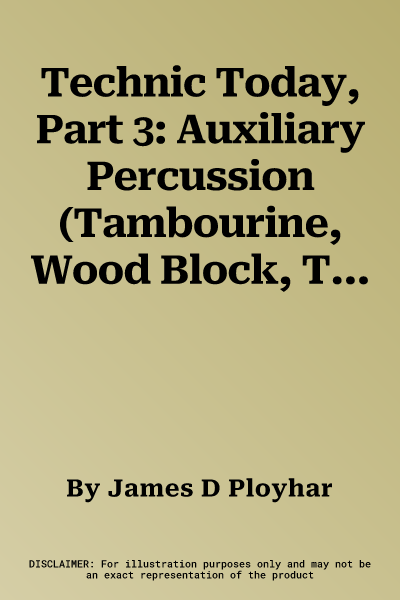 Technic Today, Part 3: Auxiliary Percussion (Tambourine, Wood Block, T…

By James D Ployhar

DISCLAIMER: For illustration purposes only and may not be an exact representation of the product